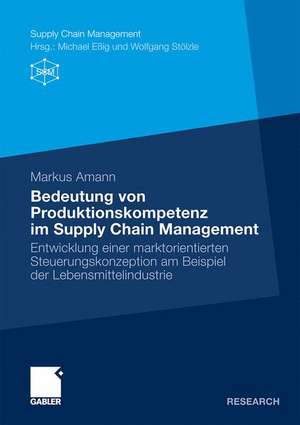 Supply Chain Management
Hrsg.: Michael Eßig und Wolfgang Stölzle

SCM

Markus Amann

Bedeutung von Produktionskompetenz im Supply Chain Management

Entwicklung einer marktorientierten Steuerungskonzeption am Beispiel der Lebensmittelindustrie

GABLER

RESEARCH